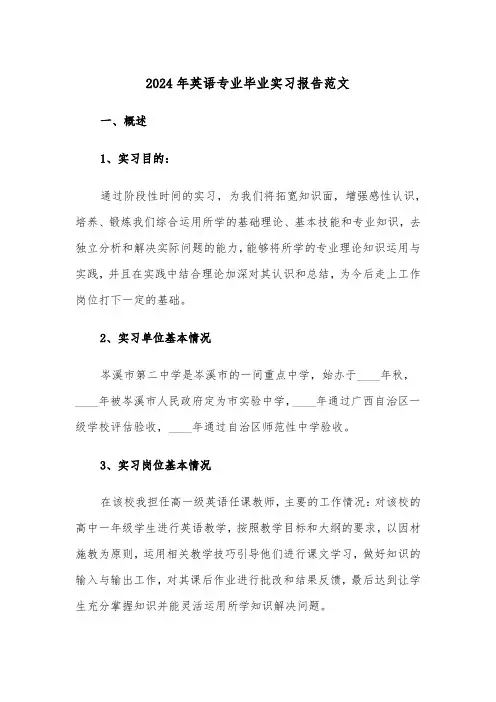 2024年英语专业毕业实习报告范文

一、概述

1、实习目的:

通过阶段性时间的实习，为我们将拓宽知识面，增强感性认识，培养、锻炼我们综合运用所学的基础理论、基本技能和专业知识，去独立分析和解决实际问题的能力，能够将所学的专业理论知识运用与实践，并且在实践中结合理论加深对其认识和总结，为今后走上工作岗位打下一定的基础。

2、实习单位基本情况

岑溪市第二中学是岑溪市的一间重点中学，始办于____年秋，____年被岑溪市人民政府定为市实验中学，____年通过广西自治区一级学校评估验收，____年通过自治区师范性中学验收。

3、实习岗位基本情况

在该校我担任高一级英语任课教师，主要的工作情况：对该校的高中一年级学生进行英语教学，按照教学目标和大纲的要求，以因材施教为原则，运用相关教学技巧引导他们进行课文学习，做好知识的输入与输出工作，对其课后作业进行批改和结果反馈，最后达到让学生充分掌握知识并能灵活运用所学知识解决问题。